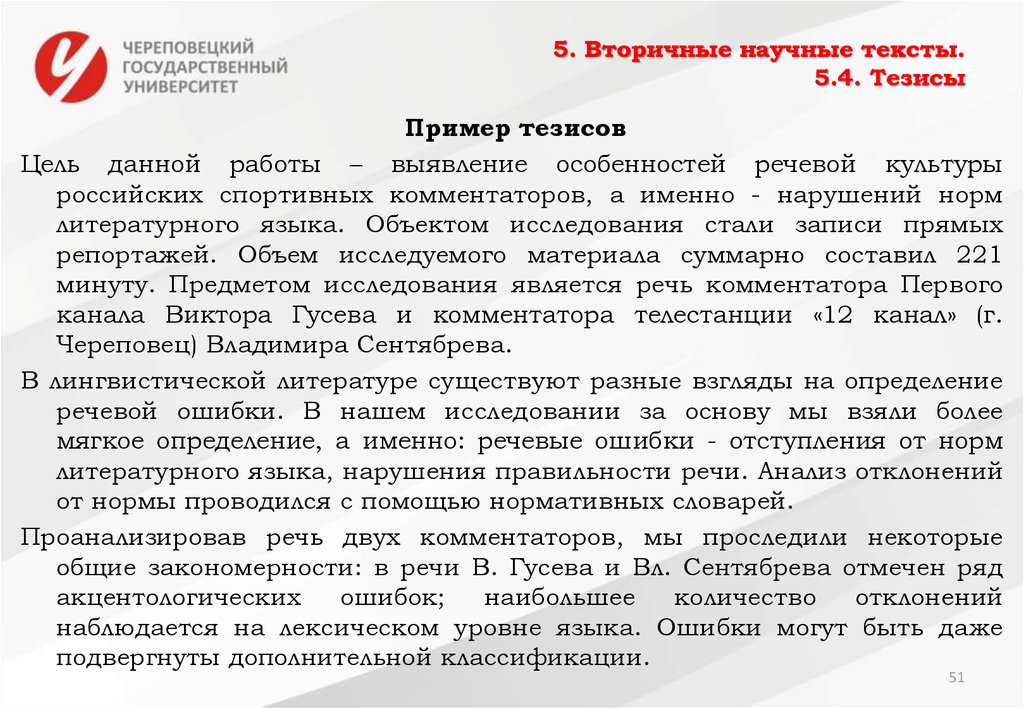 ЧЕРЕПОВЕЦКИЙ ГОСУДАРСТВЕННЫЙ УНИВЕРСИТЕТ

5. Вторичные научные тексты.
5.4. Тезисы

Пример тезисов

Цель данной работы – выявление особенностей речевой культуры российских спортивных комментаторов, а именно - нарушений норм литературного языка. Объектом исследования стали записи прямых репортажей. Объем исследуемого материала суммарно составил 221 минуту. Предметом исследования является речь комментатора Первого канала Виктора Гусева и комментатора телестанции «12 канал» (г. Череповец) Владимира Сентябрева.

В лингвистической литературе существуют разные взгляды на определение речевой ошибки. В нашем исследовании за основу мы взяли более мягкое определение, а именно: речевые ошибки - отступления от норм литературного языка, нарушения правильности речи. Анализ отклонений от нормы проводился с помощью нормативных словарей.

Проанализировав речь двух комментаторов, мы проследили некоторые общие закономерности: в речи В. Гусева и Вл. Сентябрева отмечен ряд акцентологических ошибок; наибольшее количество отклонений наблюдается на лексическом уровне языка. Ошибки могут быть даже подвергнуты дополнительной классификации.

51